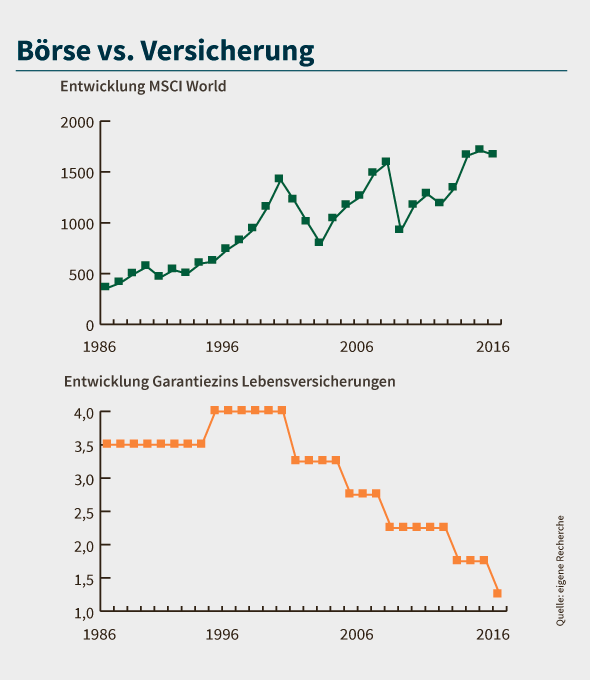 Börse vs. Versicherung

Entwicklung MSCI World

2000
1500
1000
500
0

1986 1996 2006 2016

Entwicklung Garantiezins Lebensversicherungen

4,0
3,5
3,0
2,5
2,0
1,5
1,0

1986 1996 2006 2016

Quelle: eigene Recherche